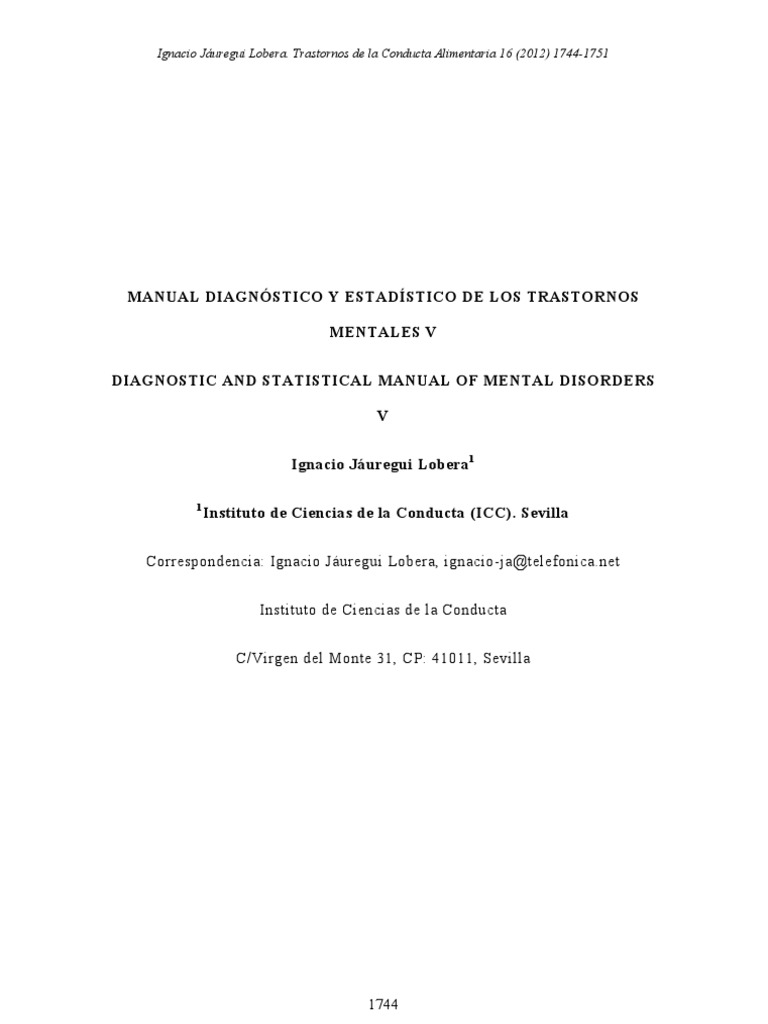 Ignacio Jáuregui Lobera. Trastornos de la Conducta Alimentaria 16 (2012) 1744-1751

MANUAL DIAGNÓSTICO Y ESTADÍSTICO DE LOS TRASTORNOS MENTALES V

DIAGNOSTIC AND STATISTICAL MANUAL OF MENTAL DISORDERS V

Ignacio Jáuregui Lobera$^1$

$^1$Instituto de Ciencias de la Conducta (ICC). Sevilla

Correspondencia: Ignacio Jáuregui Lobera, ignacio-ja@telefonica.net

Instituto de Ciencias de la Conducta

C/Virgen del Monte 31, CP: 41011, Sevilla

1744